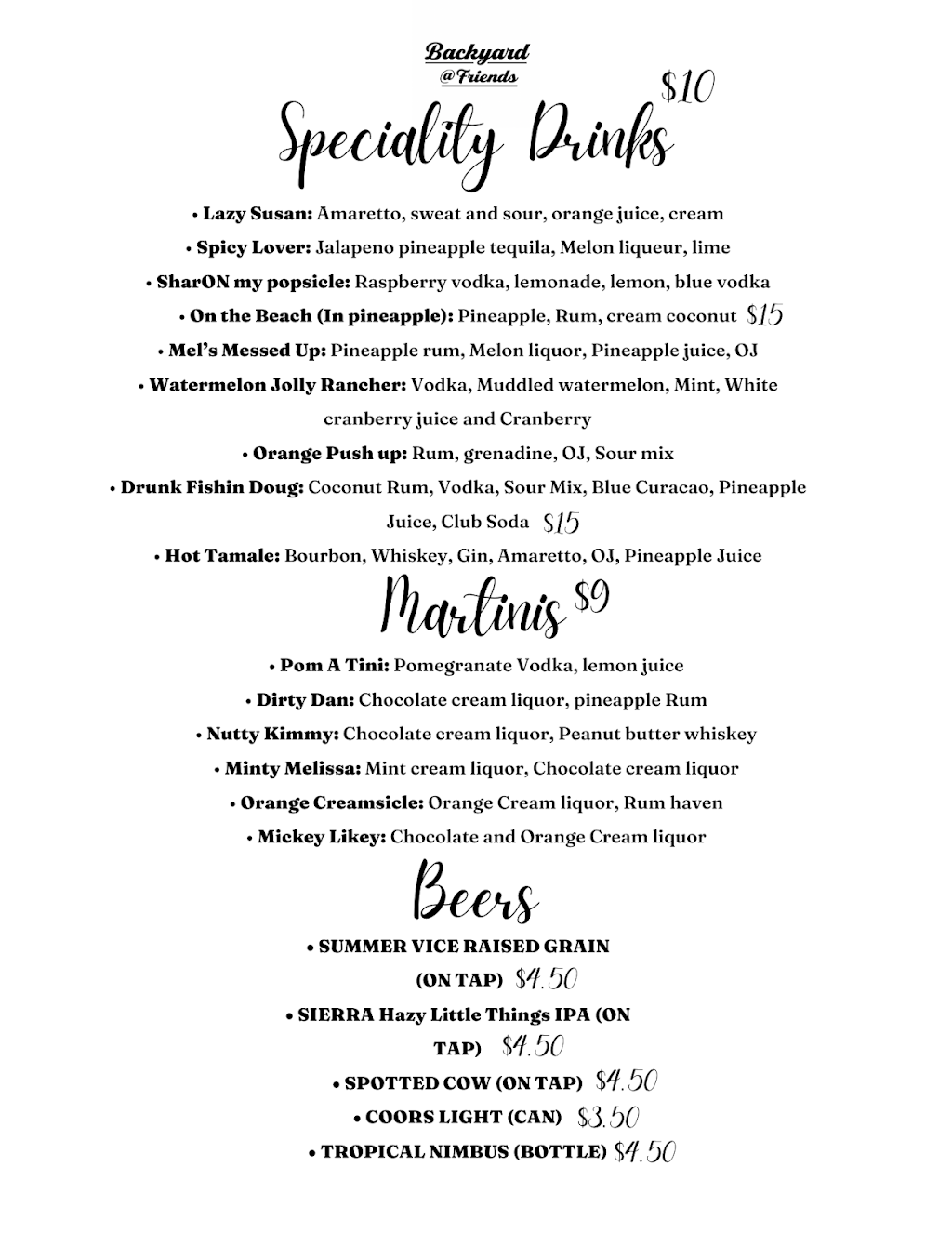 Backyard
@Friends

Speciality Drinks $10

• Lazy Susan: Amaretto, sweat and sour, orange juice, cream
• Spicy Lover: Jalapeno pineapple tequila, Melon liqueur, lime
• SharON my popsicle: Raspberry vodka, lemonade, lemon, blue vodka
• On the Beach (In pineapple): Pineapple, Rum, cream coconut $15
• Mel's Messed Up: Pineapple rum, Melon liquor, Pineapple juice, OJ
• Watermelon Jolly Rancher: Vodka, Muddled watermelon, Mint, White cranberry juice and Cranberry
• Orange Push up: Rum, grenadine, OJ, Sour mix
• Drunk Fishin Doug: Coconut Rum, Vodka, Sour Mix, Blue Curacao, Pineapple Juice, Club Soda $15
• Hot Tamale: Bourbon, Whiskey, Gin, Amaretto, OJ, Pineapple Juice

Martinis $9

• Pom A Tini: Pomegranate Vodka, lemon juice
• Dirty Dan: Chocolate cream liquor, pineapple Rum
• Nutty Kimmy: Chocolate cream liquor, Peanut butter whiskey
• Minty Melissa: Mint cream liquor, Chocolate cream liquor
• Orange Creamsicle: Orange Cream liquor, Rum haven
• Mickey Likey: Chocolate and Orange Cream liquor

Beers

• SUMMER VICE RAISED GRAIN (ON TAP) $4.50
• SIERRA Hazy Little Things IPA (ON TAP) $4.50
• SPOTTED COW (ON TAP) $4.50
• COORS LIGHT (CAN) $3.50
• TROPICAL NIMBUS (BOTTLE) $4.50